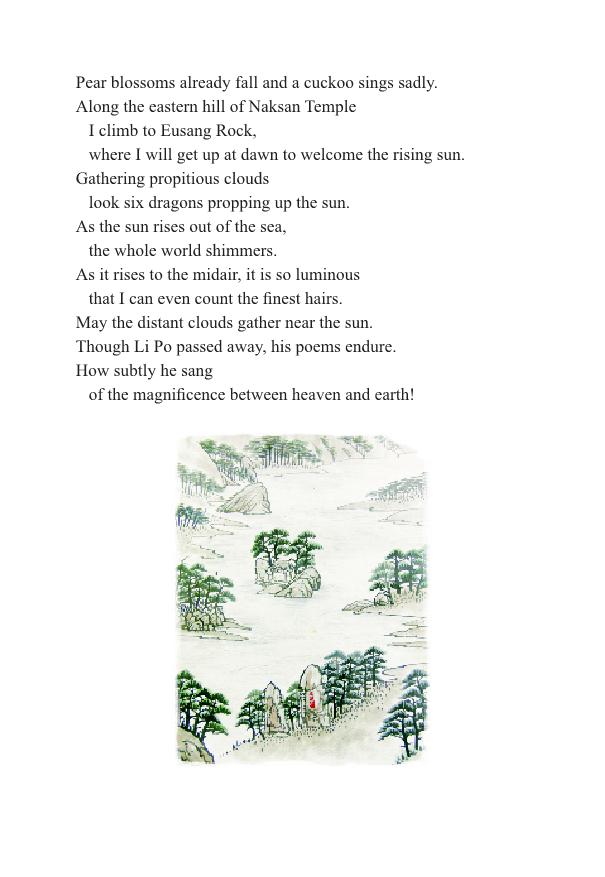 Pear blossoms already fall and a cuckoo sings sadly.
Along the eastern hill of Naksan Temple
I climb to Eusang Rock,
where I will get up at dawn to welcome the rising sun.
Gathering propitious clouds
look six dragons propping up the sun.
As the sun rises out of the sea,
the whole world shimmers.
As it rises to the midair, it is so luminous
that I can even count the finest hairs.
May the distant clouds gather near the sun.
Though Li Po passed away, his poems endure.
How subtly he sang
of the magnificence between heaven and earth!